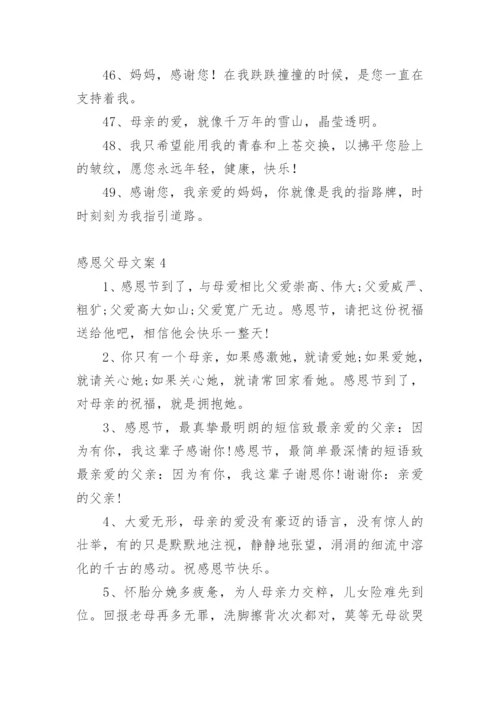 46、妈妈，感谢您！在我跌跌撞撞的时候，是您一直在支持着我。

47、母亲的爱，就像千万年的雪山，晶莹透明。

48、我只希望能用我的青春和上苍交换，以拂平您脸上的皱纹，愿您永远年轻，健康，快乐！

49、感谢您，我亲爱的妈妈，你就像是我的指路牌，时时刻刻为我指引道路。

感恩父母文案4

1、感恩节到了，与母爱相比父爱崇高、伟大;父爱威严、粗犷;父爱高大如山;父爱宽广无边。感恩节，请把这份祝福送给他吧，相信他会快乐一整天!

2、你只有一个母亲，如果感激她，就请爱她;如果爱她，就请关心她;如果关心她，就请常回家看她。感恩节到了，对母亲的祝福，就是拥抱她。

3、感恩节，最真挚最明朗的短信致最亲爱的父亲：因为有你，我这辈子感谢你!感恩节，最简单最深情的短语致最亲爱的父亲：因为有你，我这辈子谢恩你!谢谢你：亲爱的父亲!

4、大爱无形，母亲的爱没有豪迈的语言，没有惊人的壮举，有的只是默默地注视，静静地张望，涓涓的细流中溶化的千古的感动。祝感恩节快乐。

5、怀胎分娩多疲惫，为人母亲力交粹，儿女险难先到位。回报老母再多无罪，洗脚擦背次次都对，莫等无母欲哭